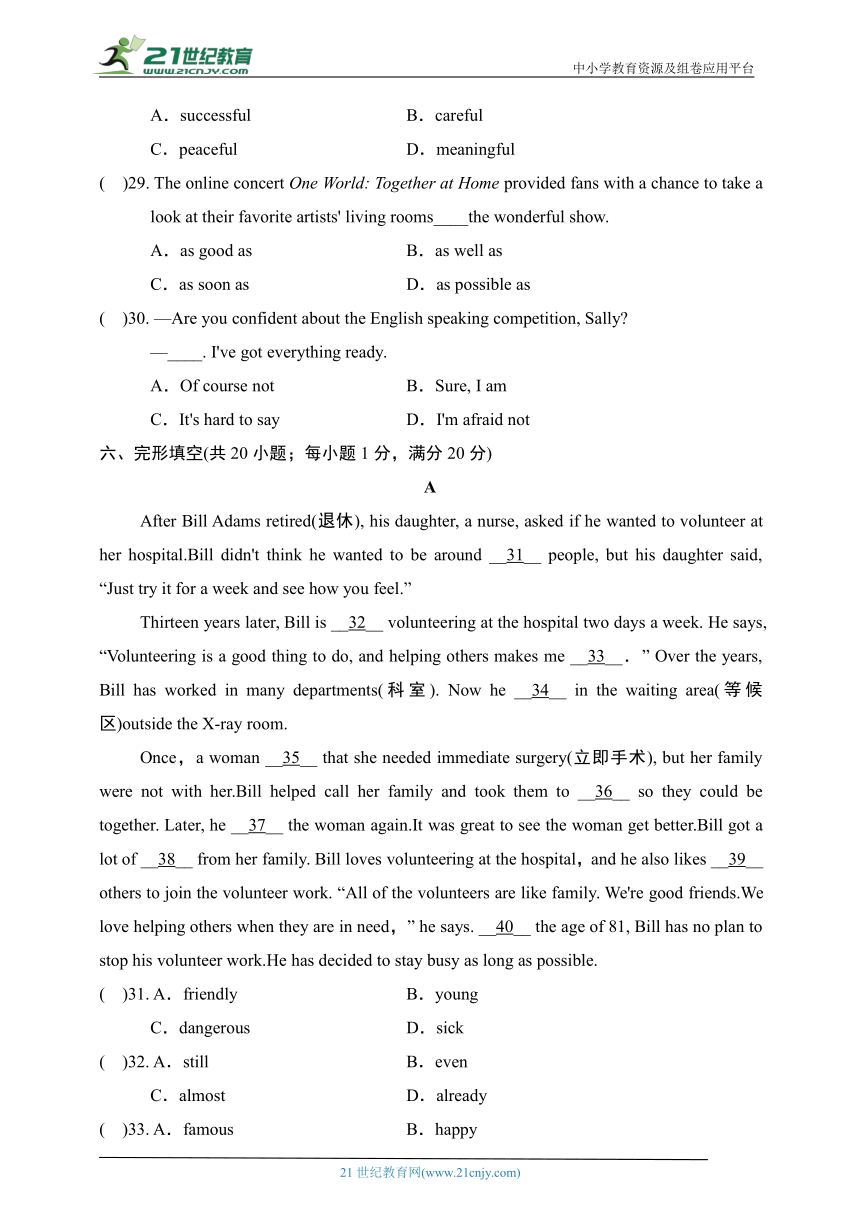 21世纪教育 www.21cnjy.com

中小学教育资源及组卷应用平台

A．successful　　B．careful
C．peaceful　　D．meaningful

(　)29. The online concert One World: Together at Home provided fans with a chance to take a look at their favorite artists' living rooms____the wonderful show.
A．as good as　　B．as well as
C．as soon as　　D．as possible as

(　)30. —Are you confident about the English speaking competition, Sally?
—____. I've got everything ready.
A．Of course not　　B．Sure, I am
C．It's hard to say　　D．I'm afraid not

六、完形填空(共 20 小题；每小题 1 分，满分 20 分)

A

After Bill Adams retired(退休), his daughter, a nurse, asked if he wanted to volunteer at her hospital.Bill didn't think he wanted to be around __31__ people, but his daughter said, “Just try it for a week and see how you feel.”

Thirteen years later, Bill is __32__ volunteering at the hospital two days a week. He says, “Volunteering is a good thing to do, and helping others makes me __33__．” Over the years, Bill has worked in many departments(科室). Now he __34__ in the waiting area(等候区)outside the X-ray room.

Once，a woman __35__ that she needed immediate surgery(立即手术), but her family were not with her.Bill helped call her family and took them to __36__ so they could be together. Later, he __37__ the woman again.It was great to see the woman get better.Bill got a lot of __38__ from her family. Bill loves volunteering at the hospital，and he also likes __39__ others to join the volunteer work. “All of the volunteers are like family. We're good friends.We love helping others when they are in need，” he says. __40__ the age of 81, Bill has no plan to stop his volunteer work.He has decided to stay busy as long as possible.

(　)31. A．friendly　　B．young
C．dangerous　　D．sick

(　)32. A．still　　B．even
C．almost　　D．already

(　)33. A．famous　　B．happy

21 世纪教育网(www.21cnjy.com)